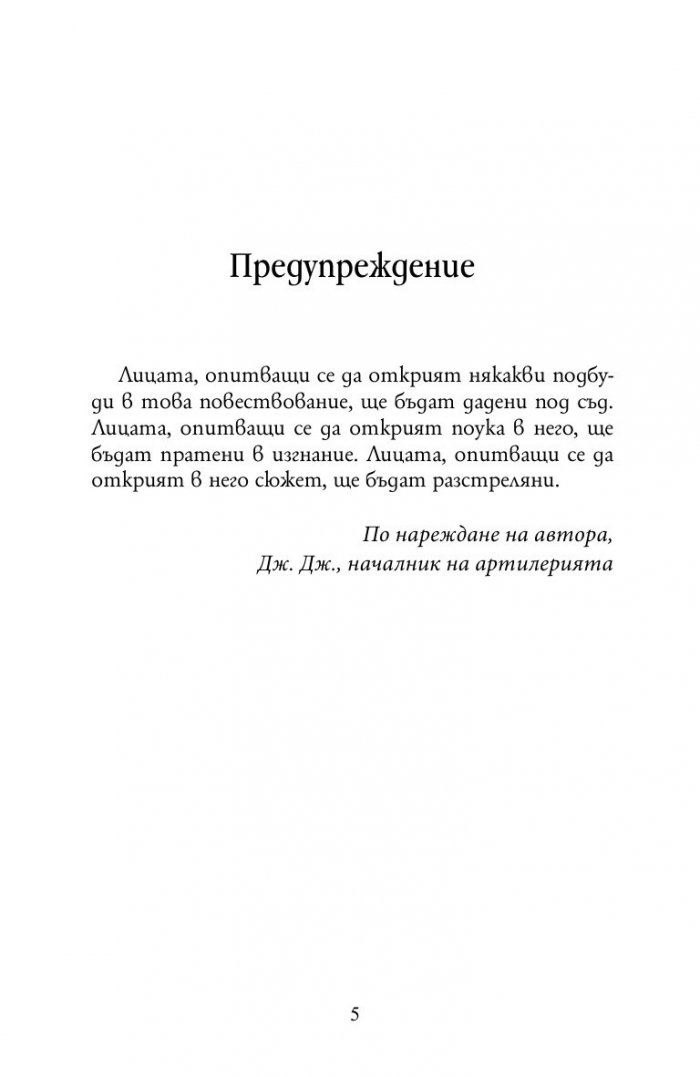 Предупреждение

Лицата, опитващи се да открият някакви подбуди в това повествование, ще бъдат дадени под съд. Лицата, опитващи се да открият поука в него, ще бъдат пратени в изгнание. Лицата, опитващи се да открият в него сюжет, ще бъдат разстреляни.

По нареждане на автора,
Дж. Дж., началник на артилерията

5